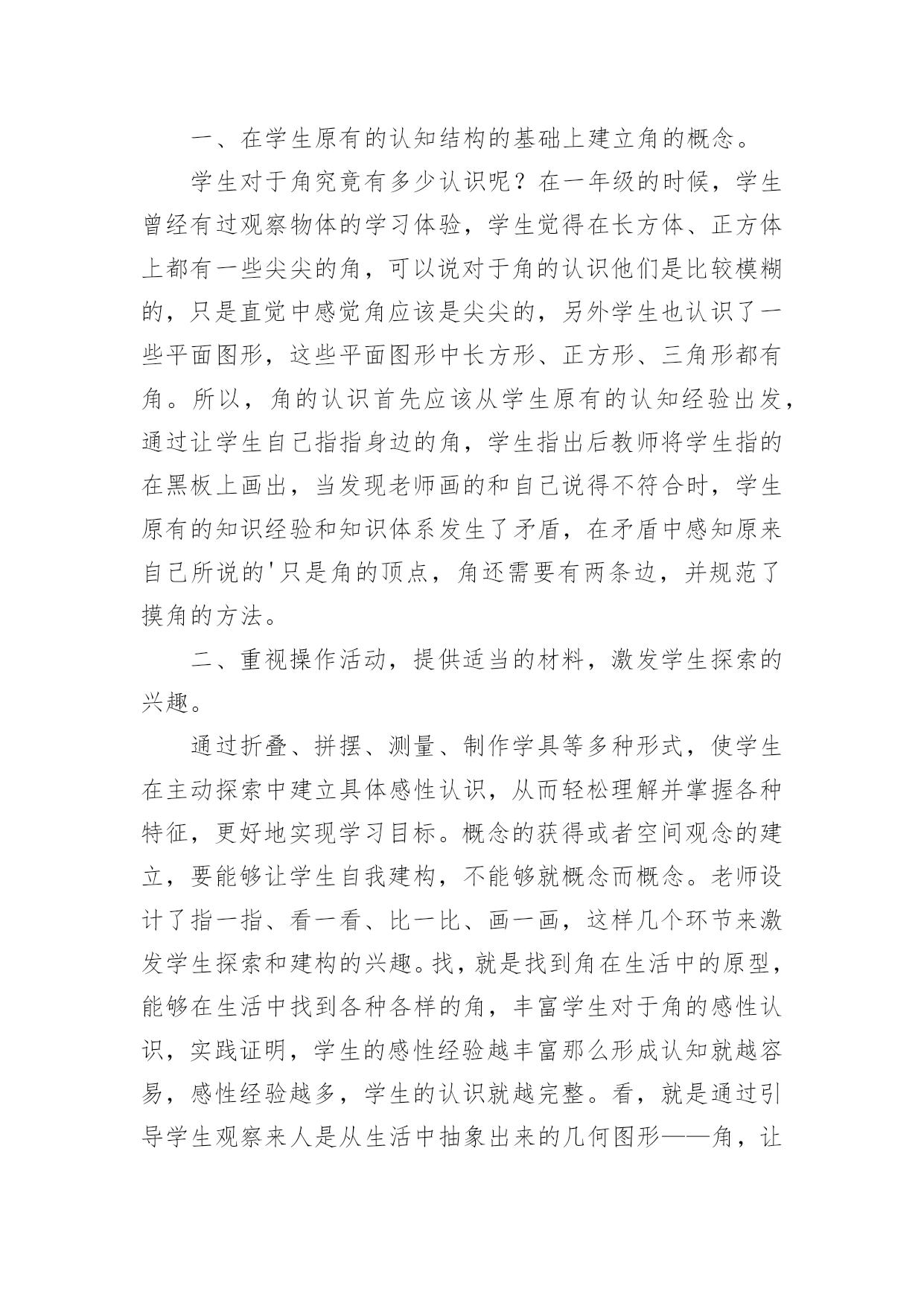 一、在学生原有的认知结构的基础上建立角的概念。

学生对于角究竟有多少认识呢？在一年级的时候，学生曾经有过观察物体的学习体验，学生觉得在长方体、正方体上都有一些尖尖的角，可以说对于角的认识他们是比较模糊的，只是直觉中感觉角应该是尖尖的，另外学生也认识了一些平面图形，这些平面图形中长方形、正方形、三角形都有角。所以，角的认识首先应该从学生原有的认知经验出发，通过让学生自己指指身边的角，学生指出后教师将学生指的在黑板上画出，当发现老师画的和自己说得不符合时，学生原有的知识经验和知识体系发生了矛盾，在矛盾中感知原来自己所说的'只是角的顶点，角还需要有两条边，并规范了摸角的方法。

二、重视操作活动，提供适当的材料，激发学生探索的兴趣。

通过折叠、拼摆、测量、制作学具等多种形式，使学生在主动探索中建立具体感性认识，从而轻松理解并掌握各种特征，更好地实现学习目标。概念的获得或者空间观念的建立，要能够让学生自我建构，不能够就概念而概念。老师设计了指一指、看一看、比一比、画一画，这样几个环节来激发学生探索和建构的兴趣。找，就是找到角在生活中的原型，能够在生活中找到各种各样的角，丰富学生对于角的感性认识，实践证明，学生的感性经验越丰富那么形成认知就越容易，感性经验越多，学生的认识就越完整。看，就是通过引导学生观察来人是从生活中抽象出来的几何图形——角，让